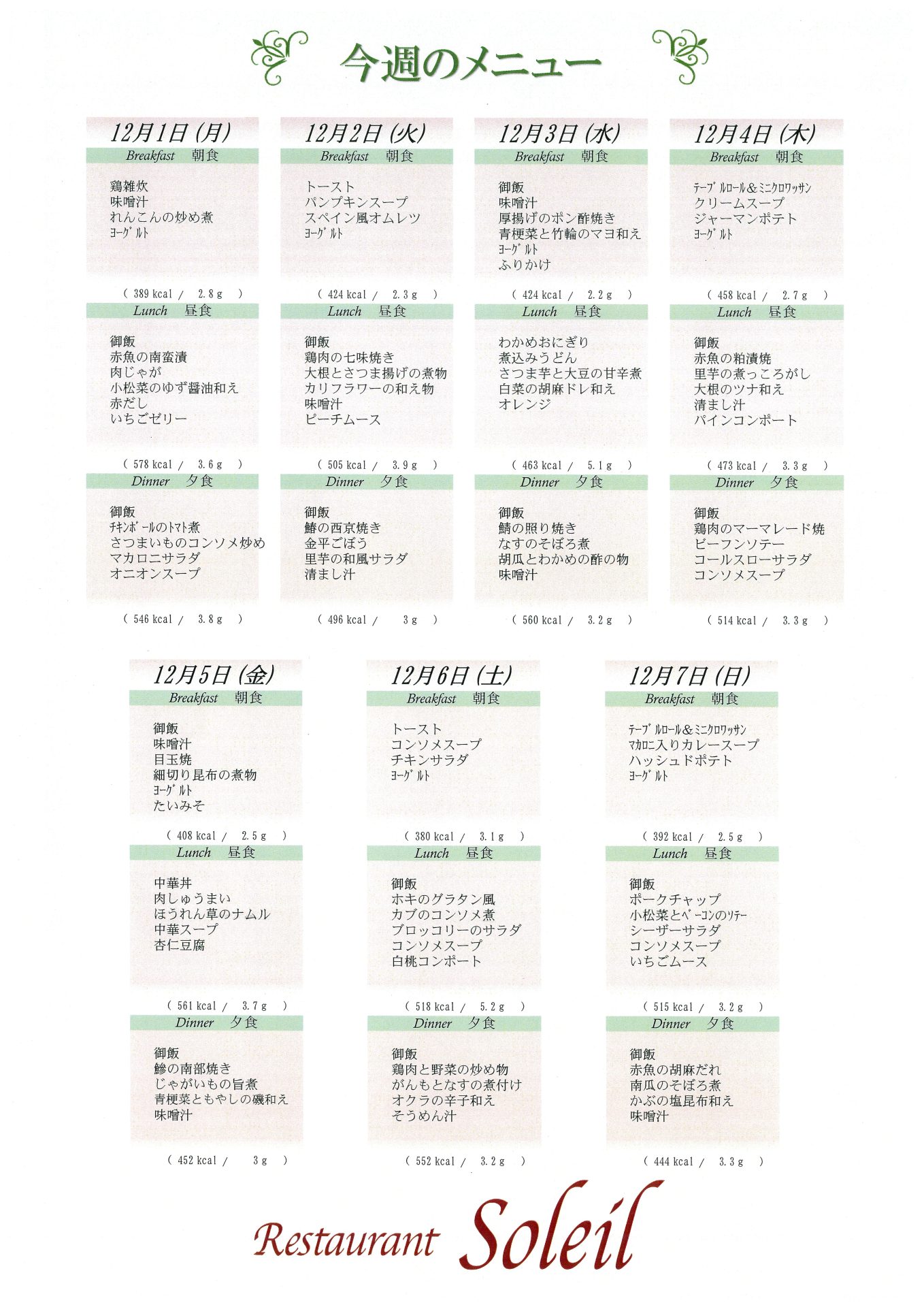 今週のメニュー

12月1日(月)
Breakfast　朝食
鶏雑炊
味噌汁
れんこんの炒め煮
ヨーグルト
( 389 kcal / 2.8 g )
Lunch　昼食
御飯
赤魚の南蛮漬
肉じゃが
小松菜のゆず醤油和え
赤だし
いちごゼリー
( 578 kcal / 3.6 g )
Dinner　夕食
御飯
チキンボールのトマト煮
さつまいものコンソメ炒め
マカロニサラダ
オニオンスープ
( 546 kcal / 3.8 g )

12月2日(火)
Breakfast　朝食
トースト
パンプキンスープ
スペイン風オムレツ
ヨーグルト
( 424 kcal / 2.3 g )
Lunch　昼食
御飯
鶏肉の七味焼き
大根とさつま揚げの煮物
カリフラワーの和え物
味噌汁
ピーチムース
( 505 kcal / 3.9 g )
Dinner　夕食
御飯
鰆の西京焼き
金平ごぼう
里芋の和風サラダ
清まし汁
( 496 kcal / 3 g )

12月3日(水)
Breakfast　朝食
御飯
味噌汁
厚揚げのポン酢焼き
青梗菜と竹輪のマヨ和え
ヨーグルト
ふりかけ
( 424 kcal / 2.2 g )
Lunch　昼食
わかめおにぎり
煮込みうどん
さつま芋と大豆の甘辛煮
白菜の胡麻ドレ和え
オレンジ
( 463 kcal / 5.1 g )
Dinner　夕食
御飯
鯖の照り焼き
なすのそぼろ煮
胡瓜とわかめの酢の物
味噌汁
( 560 kcal / 3.2 g )

12月4日(木)
Breakfast　朝食
テーブルロール＆ミニクロワッサン
クリームスープ
ジャーマンポテト
ヨーグルト
( 458 kcal / 2.7 g )
Lunch　昼食
御飯
赤魚の粕漬焼
里芋の煮っころがし
大根のツナ和え
清まし汁
パインコンポート
( 473 kcal / 3.3 g )
Dinner　夕食
御飯
鶏肉のマーマレード焼
ビーフンソテー
コールスローサラダ
コンソメスープ
( 514 kcal / 3.3 g )

12月5日(金)
Breakfast　朝食
御飯
味噌汁
目玉焼
細切り昆布の煮物
ヨーグルト
たいみそ
( 408 kcal / 2.5 g )
Lunch　昼食
中華丼
肉しゅうまい
ほうれん草のナムル
中華スープ
杏仁豆腐
( 561 kcal / 3.7 g )
Dinner　夕食
御飯
鯵の南部焼き
じゃがいもの旨煮
青梗菜ともやしの磯和え
味噌汁
( 452 kcal / 3 g )

12月6日(土)
Breakfast　朝食
トースト
コンソメスープ
チキンサラダ
ヨーグルト
( 380 kcal / 3.1 g )
Lunch　昼食
御飯
ホキのグラタン風
カブのコンソメ煮
ブロッコリーのサラダ
コンソメスープ
白桃コンポート
( 518 kcal / 5.2 g )
Dinner　夕食
御飯
鶏肉と野菜の炒め物
がんもとなすの煮付け
オクラの辛子和え
そうめん汁
( 552 kcal / 3.2 g )

12月7日(日)
Breakfast　朝食
テーブルロール＆ミニクロワッサン
マカロニ入りカレースープ
ハッシュドポテト
ヨーグルト
( 392 kcal / 2.5 g )
Lunch　昼食
御飯
ポークチャップ
小松菜とベーコンのソテー
シーザーサラダ
コンソメスープ
いちごムース
( 515 kcal / 3.2 g )
Dinner　夕食
御飯
赤魚の胡麻だれ
南瓜のそぼろ煮
かぶの塩昆布和え
味噌汁
( 444 kcal / 3.3 g )

Restaurant Soleil